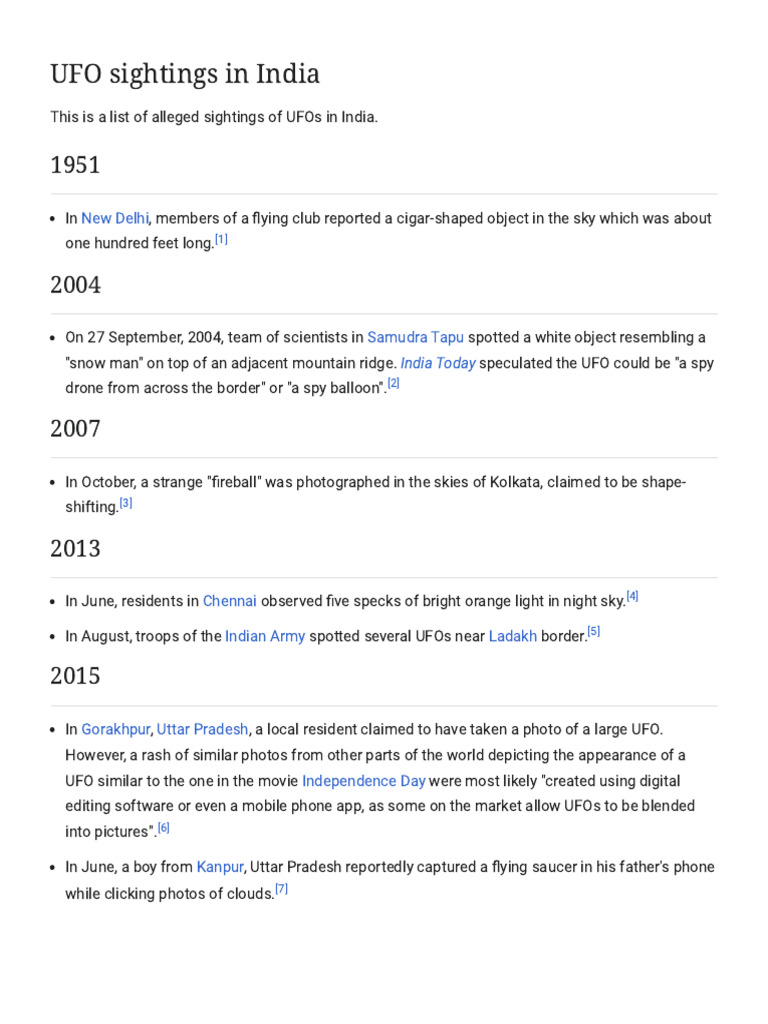 UFO sightings in India

This is a list of alleged sightings of UFOs in India.

1951

• In New Delhi, members of a flying club reported a cigar-shaped object in the sky which was about one hundred feet long.$^{[1]}$

2004

• On 27 September, 2004, team of scientists in Samudra Tapu spotted a white object resembling a "snow man" on top of an adjacent mountain ridge. India Today speculated the UFO could be "a spy drone from across the border" or "a spy balloon".$^{[2]}$

2007

• In October, a strange "fireball" was photographed in the skies of Kolkata, claimed to be shape-shifting.$^{[3]}$

2013

• In June, residents in Chennai observed five specks of bright orange light in night sky.$^{[4]}$

• In August, troops of the Indian Army spotted several UFOs near Ladakh border.$^{[5]}$

2015

• In Gorakhpur, Uttar Pradesh, a local resident claimed to have taken a photo of a large UFO. However, a rash of similar photos from other parts of the world depicting the appearance of a UFO similar to the one in the movie Independence Day were most likely "created using digital editing software or even a mobile phone app, as some on the market allow UFOs to be blended into pictures".$^{[6]}$

• In June, a boy from Kanpur, Uttar Pradesh reportedly captured a flying saucer in his father's phone while clicking photos of clouds.$^{[7]}$